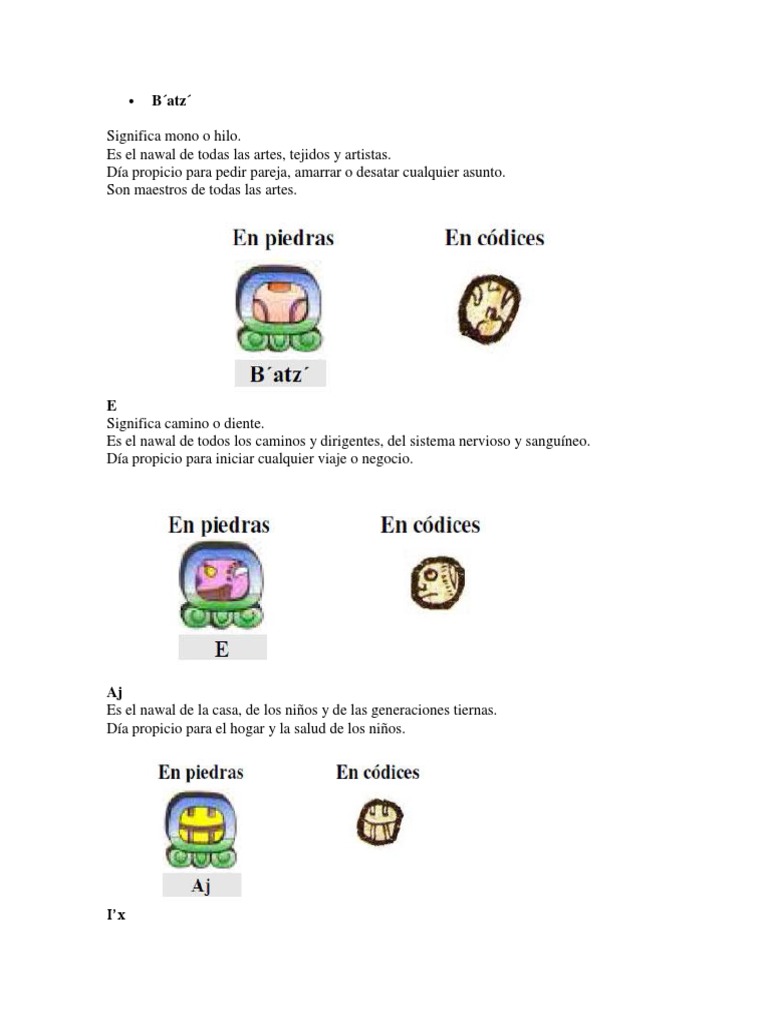 • B´atz´

Significa mono o hilo.
Es el nawal de todas las artes, tejidos y artistas.
Día propicio para pedir pareja, amarrar o desatar cualquier asunto.
Son maestros de todas las artes.

En piedras

En códices

B´atz´

E
Significa camino o diente.
Es el nawal de todos los caminos y dirigentes, del sistema nervioso y sanguíneo.
Día propicio para iniciar cualquier viaje o negocio.

En piedras

En códices

E

Aj
Es el nawal de la casa, de los niños y de las generaciones tiernas.
Día propicio para el hogar y la salud de los niños.

En piedras

En códices

Aj

I'x